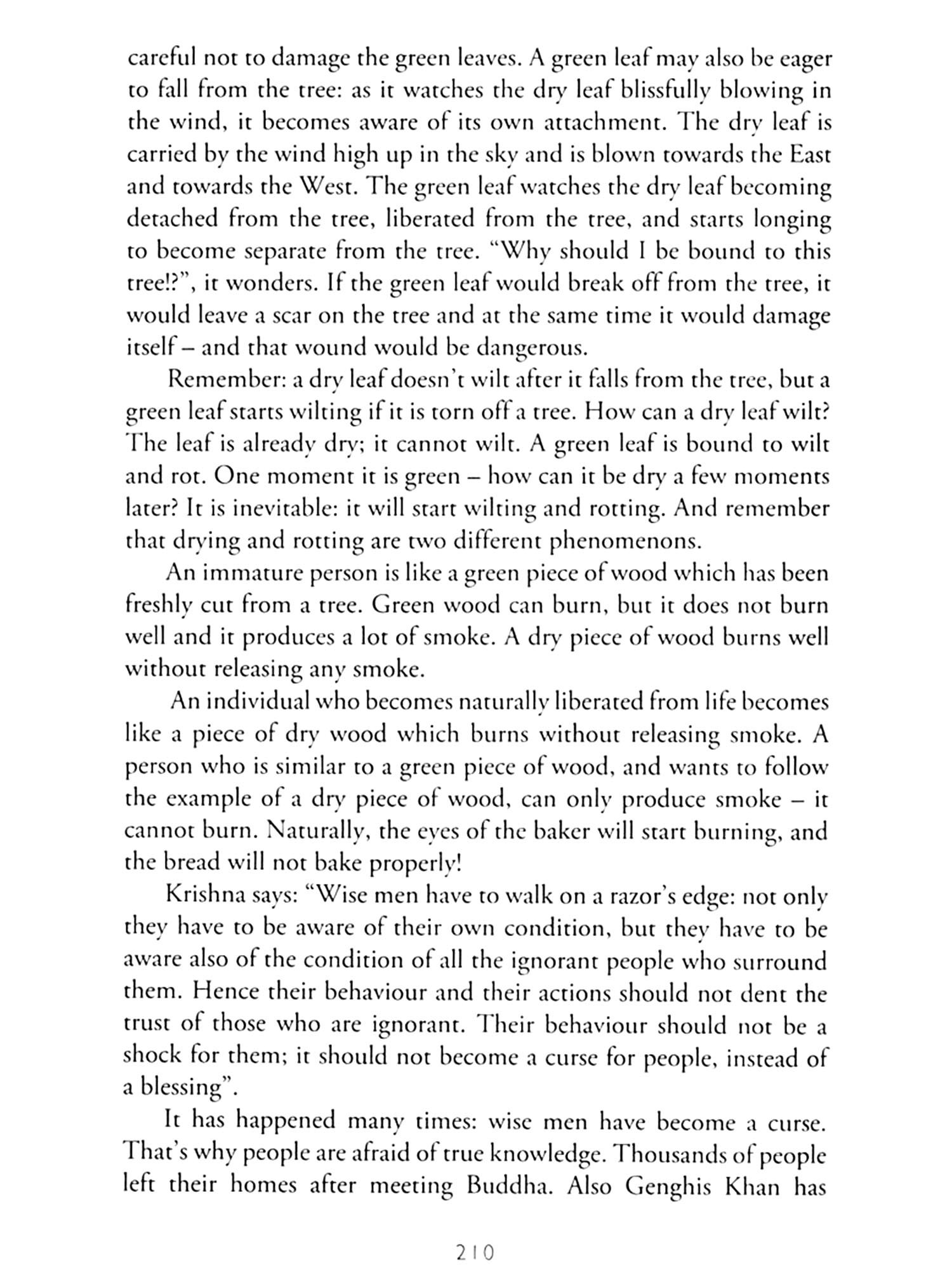 careful not to damage the green leaves. A green leaf may also be eager to fall from the tree: as it watches the dry leaf blissfully blowing in the wind, it becomes aware of its own attachment. The dry leaf is carried by the wind high up in the sky and is blown towards the East and towards the West. The green leaf watches the dry leaf becoming detached from the tree, liberated from the tree, and starts longing to become separate from the tree. "Why should I be bound to this tree!?", it wonders. If the green leaf would break off from the tree, it would leave a scar on the tree and at the same time it would damage itself – and that wound would be dangerous.

Remember: a dry leaf doesn't wilt after it falls from the tree, but a green leaf starts wilting if it is torn off a tree. How can a dry leaf wilt? The leaf is already dry; it cannot wilt. A green leaf is bound to wilt and rot. One moment it is green – how can it be dry a few moments later? It is inevitable: it will start wilting and rotting. And remember that drying and rotting are two different phenomenons.

An immature person is like a green piece of wood which has been freshly cut from a tree. Green wood can burn, but it does not burn well and it produces a lot of smoke. A dry piece of wood burns well without releasing any smoke.

An individual who becomes naturally liberated from life becomes like a piece of dry wood which burns without releasing smoke. A person who is similar to a green piece of wood, and wants to follow the example of a dry piece of wood, can only produce smoke – it cannot burn. Naturally, the eyes of the baker will start burning, and the bread will not bake properly!

Krishna says: "Wise men have to walk on a razor's edge: not only they have to be aware of their own condition, but they have to be aware also of the condition of all the ignorant people who surround them. Hence their behaviour and their actions should not dent the trust of those who are ignorant. Their behaviour should not be a shock for them; it should not become a curse for people, instead of a blessing".

It has happened many times: wise men have become a curse. That's why people are afraid of true knowledge. Thousands of people left their homes after meeting Buddha. Also Genghis Khan has

210